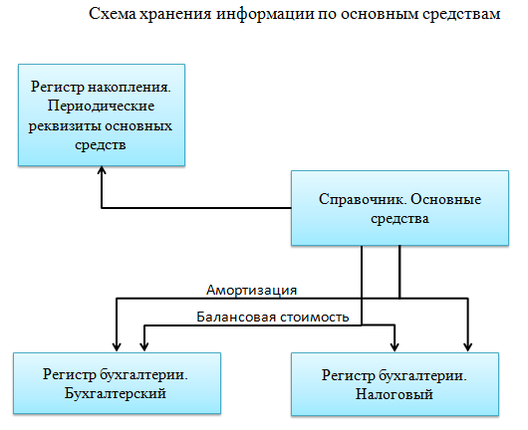 Схема хранения информации по основным средствам

Регистр накопления. Периодические реквизиты основных средств

Справочник. Основные средства

Амортизация

Балансовая стоимость

Регистр бухгалтерии. Бухгалтерский

Регистр бухгалтерии. Налоговый